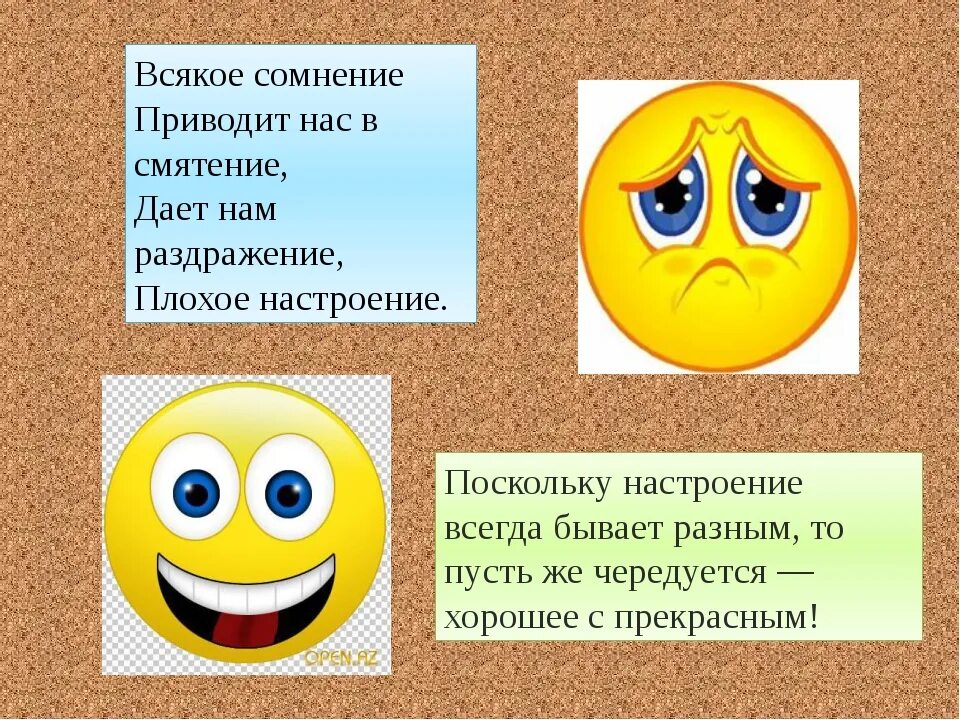 Всякое сомнение
Приводит нас в смятение,
Дает нам раздражение,
Плохое настроение.

OPEN.AZ

Поскольку настроение всегда бывает разным, то пусть же чередуется — хорошее с прекрасным!